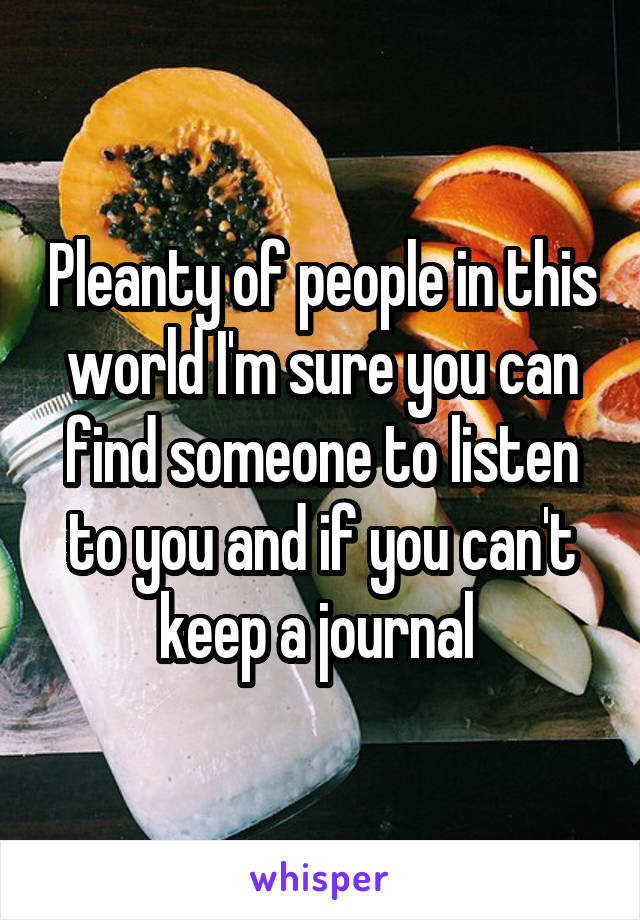 Pleanty of people in this world I'm sure you can find someone to listen to you and if you can't keep a journal

whisper